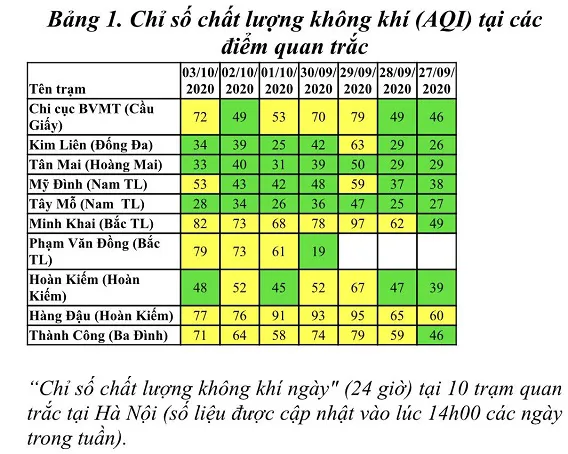 Bảng 1. Chỉ số chất lượng không khí (AQI) tại các điểm quan trắc

| Tên trạm | 03/10/2020 | 02/10/2020 | 01/10/2020 | 30/09/2020 | 29/09/2020 | 28/09/2020 | 27/09/2020 |
|---|---|---|---|---|---|---|---|
| Chi cục BVMT (Cầu Giấy) | 72 | 49 | 53 | 70 | 79 | 49 | 46 |
| Kim Liên (Đống Đa) | 34 | 39 | 25 | 42 | 63 | 29 | 26 |
| Tân Mai (Hoàng Mai) | 33 | 40 | 31 | 39 | 50 | 29 | 29 |
| Mỹ Đình (Nam TL) | 53 | 43 | 42 | 48 | 59 | 37 | 38 |
| Tây Mỗ (Nam TL) | 28 | 34 | 26 | 36 | 47 | 25 | 27 |
| Minh Khai (Bắc TL) | 82 | 73 | 68 | 78 | 97 | 62 | 49 |
| Phạm Văn Đồng (Bắc TL) | 79 | 73 | 61 | 19 | | | |
| Hoàn Kiếm (Hoàn Kiếm) | 48 | 52 | 45 | 52 | 67 | 47 | 39 |
| Hàng Đậu (Hoàn Kiếm) | 77 | 76 | 91 | 93 | 95 | 65 | 60 |
| Thành Công (Ba Đình) | 71 | 64 | 58 | 74 | 79 | 59 | 46 |

“Chỉ số chất lượng không khí ngày" (24 giờ) tại 10 trạm quan trắc tại Hà Nội (số liệu được cập nhật vào lúc 14h00 các ngày trong tuần).